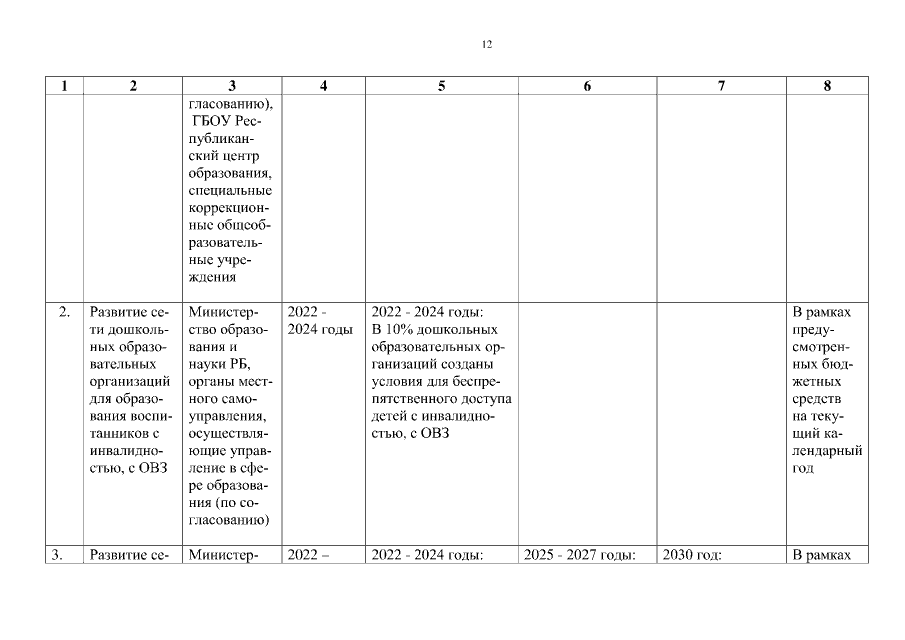 12

| 1 | 2 | 3 | 4 | 5 | 6 | 7 | 8 |
|---|---|---|---|---|---|---|---|
| | | гласованию), ГБОУ Республиканский центр образования, специальные коррекционные общеобразовательные учреждения | | | | | |
| 2. | Развитие сети дошкольных образовательных организаций для образования воспитанников с инвалидностью, с ОВЗ | Министерство образования и науки РБ, органы местного самоуправления, осуществляющие управление в сфере образования (по согласованию) | 2022 - 2024 годы | 2022 - 2024 годы: В 10% дошкольных образовательных организаций созданы условия для беспрепятственного доступа детей с инвалидностью, с ОВЗ | | | В рамках предусмотренных бюджетных средств на текущий календарный год |
| 3. | Развитие се- | Министер- | 2022 – | 2022 - 2024 годы: | 2025 - 2027 годы: | 2030 год: | В рамках |